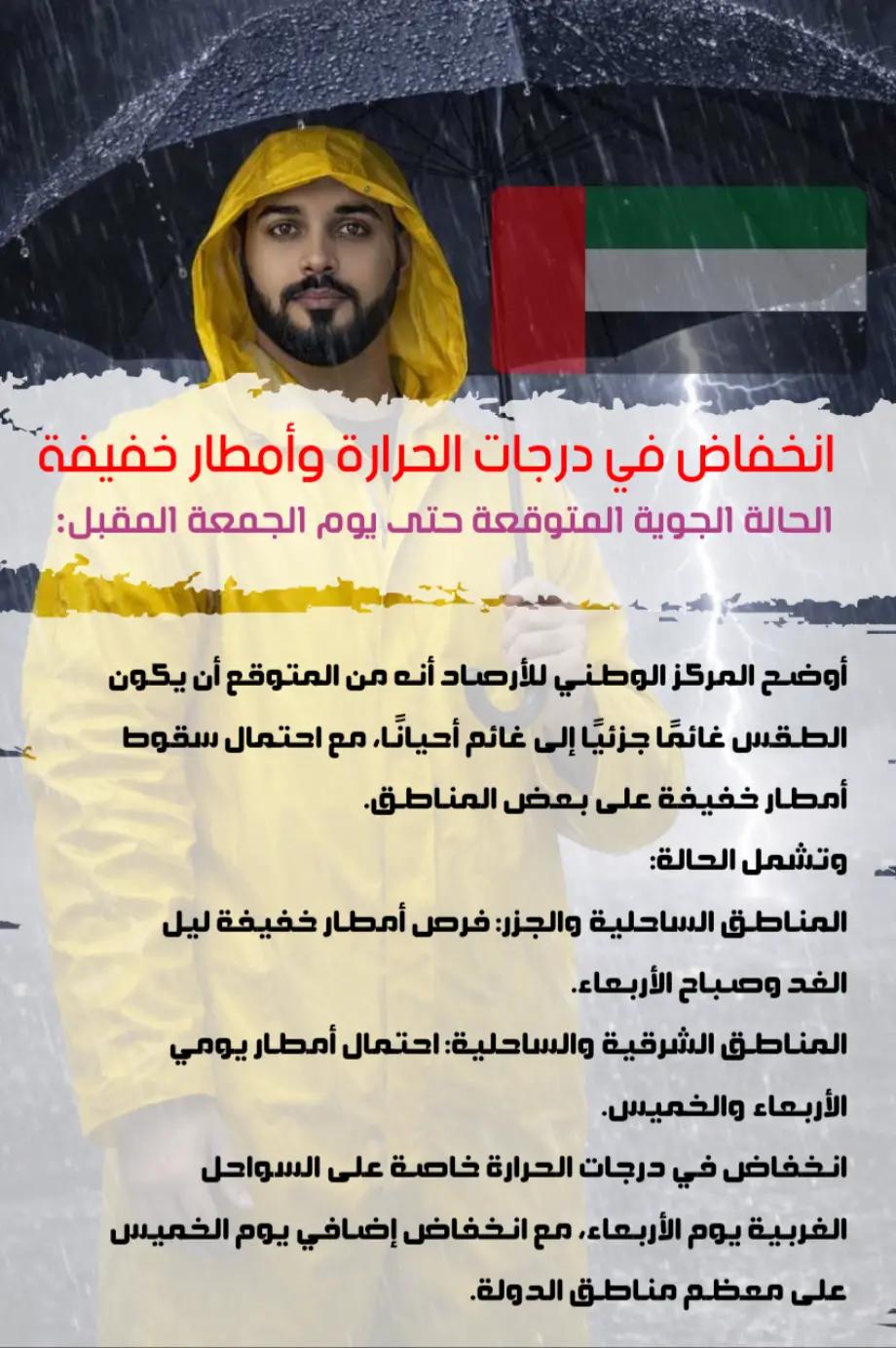 انخفاض في درجات الحرارة وأمطار خفيفة

الحالة الجوية المتوقعة حتى يوم الجمعة المقبل:

أوضح المركز الوطني للأرصاد أنه من المتوقع أن يكون الطقس غائمًا جزئيًا إلى غائم أحيانًا، مع احتمال سقوط أمطار خفيفة على بعض المناطق.

وتشمل الحالة:

المناطق الساحلية والجزر: فرص أمطار خفيفة ليل الغد وصباح الأربعاء.

المناطق الشرقية والساحلية: احتمال أمطار يومي الأربعاء والخميس.

انخفاض في درجات الحرارة خاصة على السواحل الغربية يوم الأربعاء، مع انخفاض إضافي يوم الخميس على معظم مناطق الدولة.